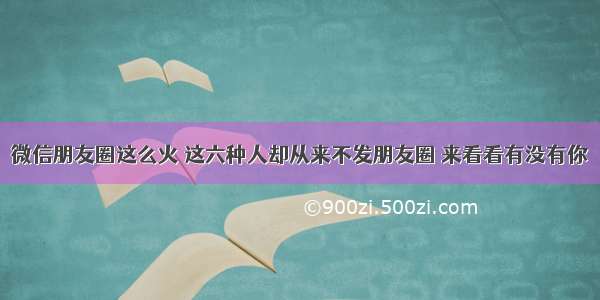 微信朋友圈这么火 这六种人却从来不发朋友圈 来看看有没有你

©900zi.500zi.com